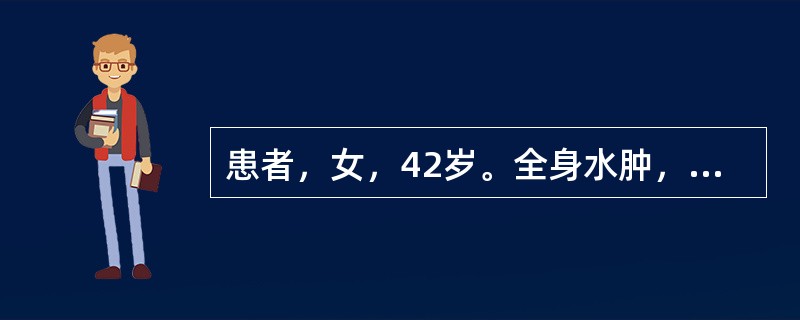 患者，女，42岁。全身水肿，...